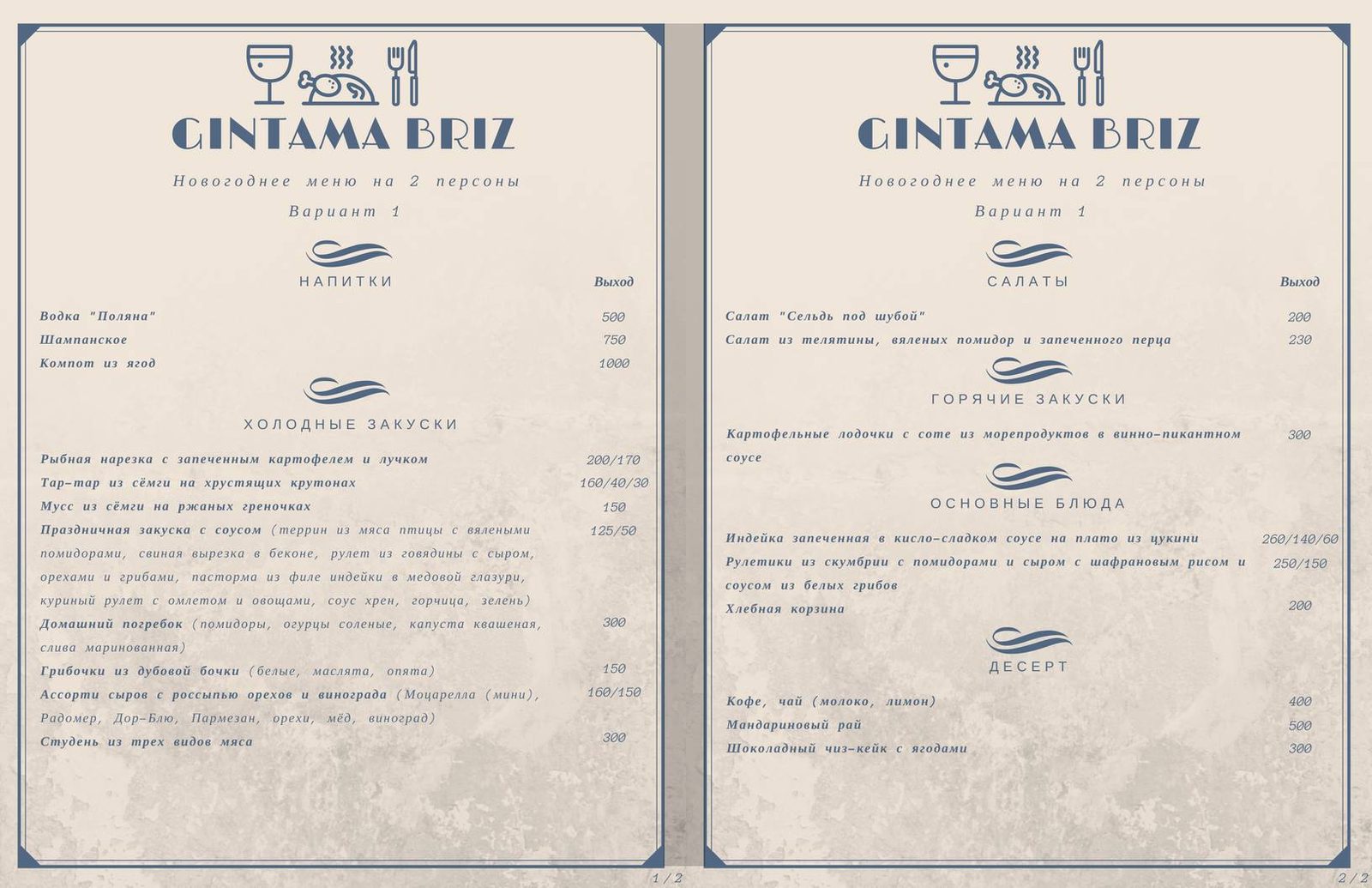 GINTAMA BRIZ

Новогоднее меню на 2 персоны

Вариант 1

НАПИТКИ

Выход

Водка "Поляна" 500
Шампанское 750
Компот из ягод 1000

ХОЛОДНЫЕ ЗАКУСКИ

Рыбная нарезка с запеченным картофелем и лучком 200/170
Тар-тар из сёмги на хрустящих крутонах 160/40/30
Мусс из сёмги на ржаных греночках 150
Праздничная закуска с соусом (террин из мяса птицы с вялеными помидорами, свиная вырезка в беконе, рулет из говядины с сыром, орехами и грибами, пасторма из филе индейки в медовой глазури, куриный рулет с омлетом и овощами, соус хрен, горчица, зелень) 125/50
Домашний погребок (помидоры, огурцы соленые, капуста квашеная, слива маринованная) 300
Грибочки из дубовой бочки (белые, маслята, опята) 150
Ассорти сыров с россыпью орехов и винограда (Моцарелла (мини), Радомер, Дор-Блю, Пармезан, орехи, мёд, виноград) 160/150
Студень из трех видов мяса 300

1 / 2

GINTAMA BRIZ

Новогоднее меню на 2 персоны

Вариант 1

САЛАТЫ

Выход

Салат "Сельдь под шубой" 200
Салат из телятины, вяленых помидор и запеченного перца 230

ГОРЯЧИЕ ЗАКУСКИ

Картофельные лодочки с соте из морепродуктов в винно-пикантном соусе 300

ОСНОВНЫЕ БЛЮДА

Индейка запеченная в кисло-сладком соусе на плато из цукини 260/140/60
Рулетики из скумбрии с помидорами и сыром с шафрановым рисом и соусом из белых грибов 250/150
Хлебная корзина 200

ДЕСЕРТ

Кофе, чай (молоко, лимон) 400
Мандариновый рай 500
Шоколадный чиз-кейк с ягодами 300

2 / 2